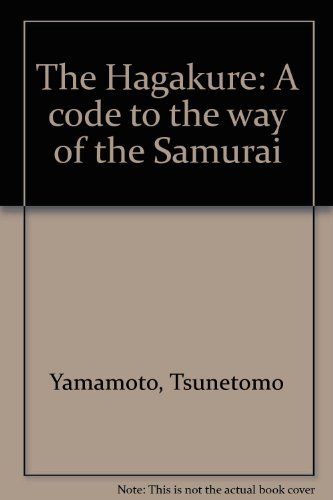 The Hagakure: A code to the way of the Samurai

Yamamoto, Tsunetomo

Note: This is not the actual book cover